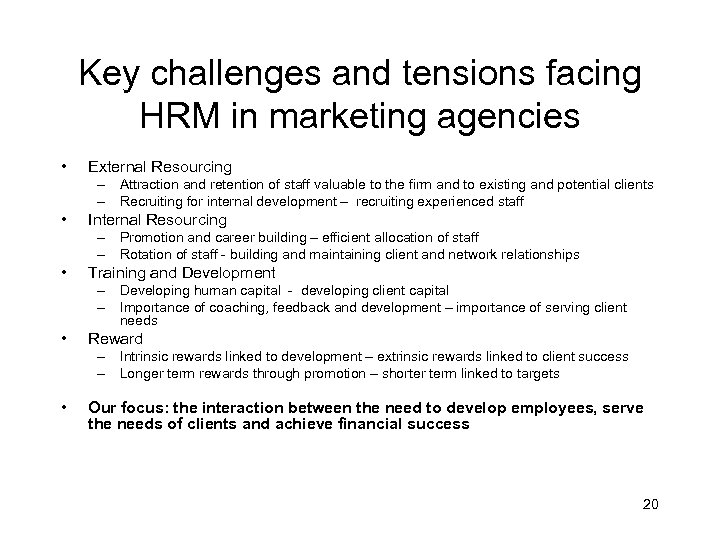 Key challenges and tensions facing HRM in marketing agencies

• External Resourcing
– Attraction and retention of staff valuable to the firm and to existing and potential clients
– Recruiting for internal development – recruiting experienced staff
• Internal Resourcing
– Promotion and career building – efficient allocation of staff
– Rotation of staff - building and maintaining client and network relationships
• Training and Development
– Developing human capital - developing client capital
– Importance of coaching, feedback and development – importance of serving client needs
• Reward
– Intrinsic rewards linked to development – extrinsic rewards linked to client success
– Longer term rewards through promotion – shorter term linked to targets

• Our focus: the interaction between the need to develop employees, serve the needs of clients and achieve financial success

20